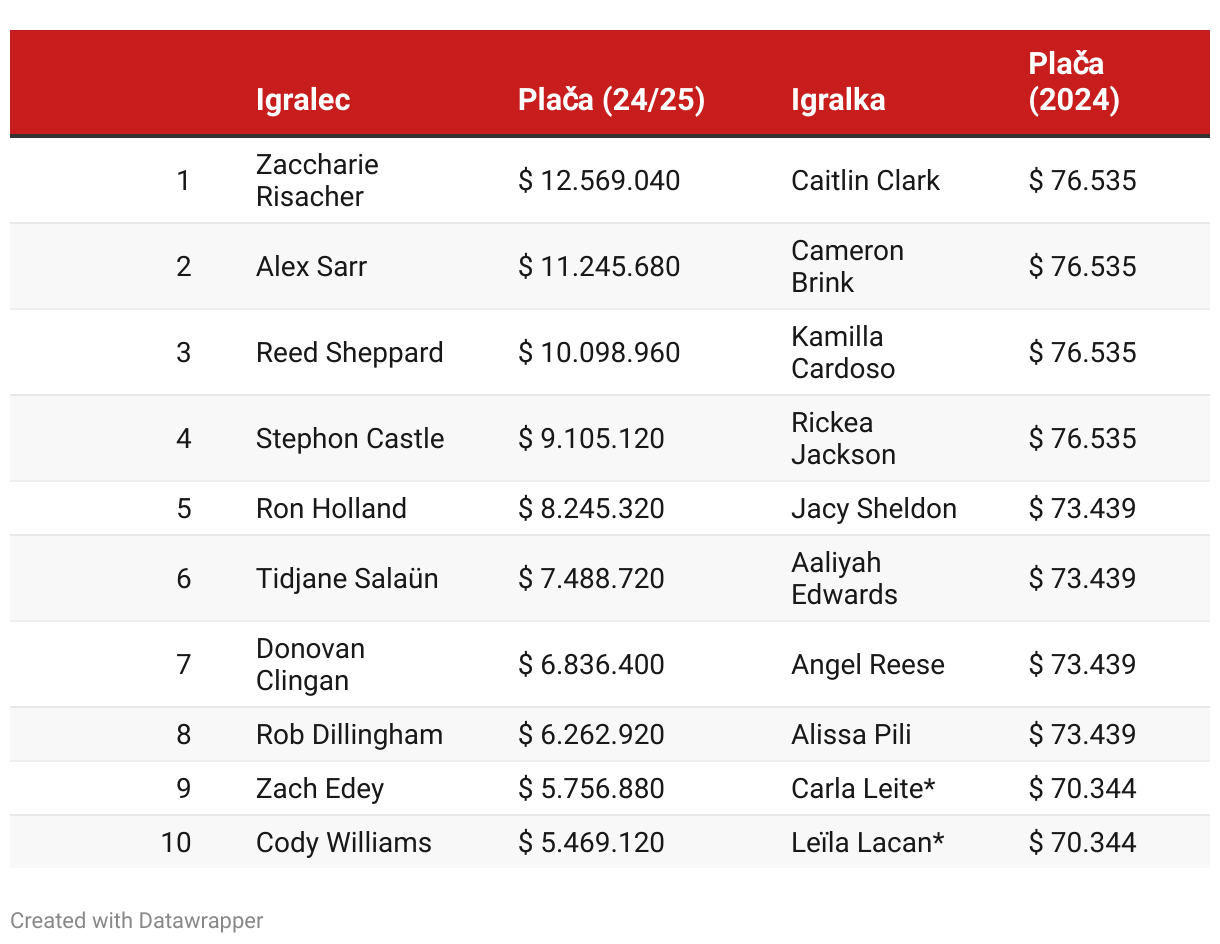 |  | Igralec | Plača (24/25) | Igralka | Plača (2024) |
|---|---|---|---|---|
| 1 | Zaccharie Risacher | \$ 12.569.040 | Caitlin Clark | \$ 76.535 |
| 2 | Alex Sarr | \$ 11.245.680 | Cameron Brink | \$ 76.535 |
| 3 | Reed Sheppard | \$ 10.098.960 | Kamilla Cardoso | \$ 76.535 |
| 4 | Stephon Castle | \$ 9.105.120 | Rickea Jackson | \$ 76.535 |
| 5 | Ron Holland | \$ 8.245.320 | Jacy Sheldon | \$ 73.439 |
| 6 | Tidjane Salaün | \$ 7.488.720 | Aaliyah Edwards | \$ 73.439 |
| 7 | Donovan Clingan | \$ 6.836.400 | Angel Reese | \$ 73.439 |
| 8 | Rob Dillingham | \$ 6.262.920 | Alissa Pili | \$ 73.439 |
| 9 | Zach Edey | \$ 5.756.880 | Carla Leite* | \$ 70.344 |
| 10 | Cody Williams | \$ 5.469.120 | Leïla Lacan* | \$ 70.344 |

Created with Datawrapper